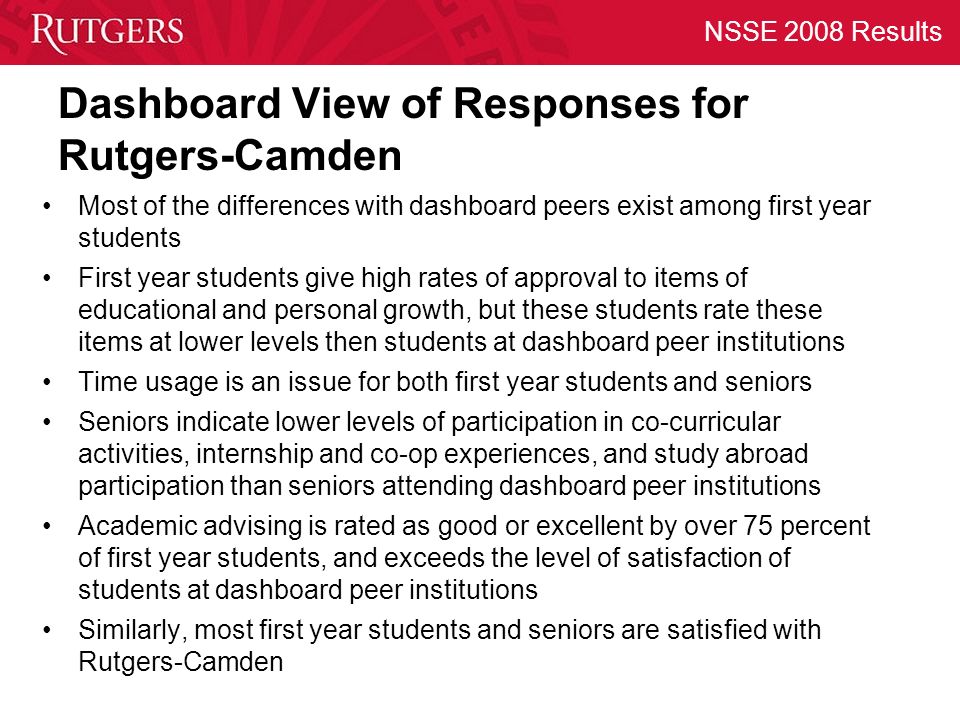 RUTGERS

NSSE 2008 Results

Dashboard View of Responses for Rutgers-Camden

• Most of the differences with dashboard peers exist among first year students

• First year students give high rates of approval to items of educational and personal growth, but these students rate these items at lower levels then students at dashboard peer institutions

• Time usage is an issue for both first year students and seniors

• Seniors indicate lower levels of participation in co-curricular activities, internship and co-op experiences, and study abroad participation than seniors attending dashboard peer institutions

• Academic advising is rated as good or excellent by over 75 percent of first year students, and exceeds the level of satisfaction of students at dashboard peer institutions

• Similarly, most first year students and seniors are satisfied with Rutgers-Camden